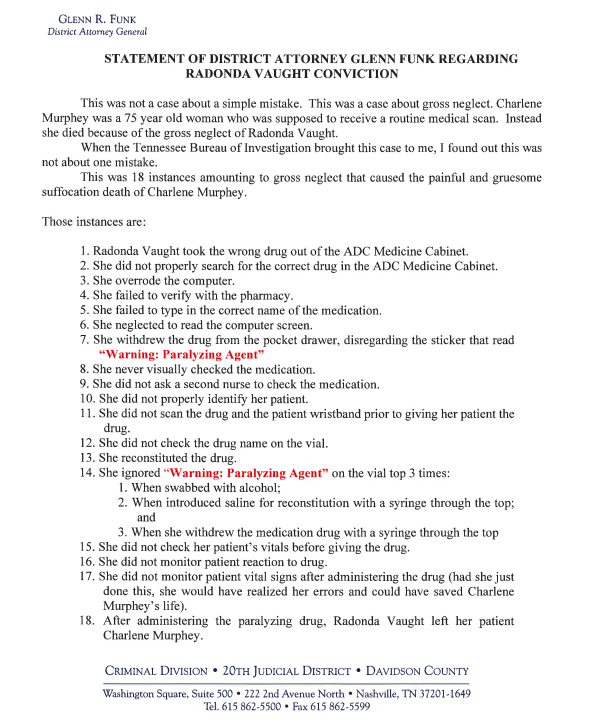 GLENN R. FUNK
District Attorney General

STATEMENT OF DISTRICT ATTORNEY GLENN FUNK REGARDING RADONDA VAUGHT CONVICTION

This was not a case about a simple mistake. This was a case about gross neglect. Charlene Murphey was a 75 year old woman who was supposed to receive a routine medical scan. Instead she died because of the gross neglect of Radonda Vaught.

When the Tennessee Bureau of Investigation brought this case to me, I found out this was not about one mistake.

This was 18 instances amounting to gross neglect that caused the painful and gruesome suffocation death of Charlene Murphey.

Those instances are:

1. Radonda Vaught took the wrong drug out of the ADC Medicine Cabinet.
2. She did not properly search for the correct drug in the ADC Medicine Cabinet.
3. She overrode the computer.
4. She failed to verify with the pharmacy.
5. She failed to type in the correct name of the medication.
6. She neglected to read the computer screen.
7. She withdrew the drug from the pocket drawer, disregarding the sticker that read "Warning: Paralyzing Agent"
8. She never visually checked the medication.
9. She did not ask a second nurse to check the medication.
10. She did not properly identify her patient.
11. She did not scan the drug and the patient wristband prior to giving her patient the drug.
12. She did not check the drug name on the vial.
13. She reconstituted the drug.
14. She ignored "Warning: Paralyzing Agent" on the vial top 3 times:
1. When swabbed with alcohol;
2. When introduced saline for reconstitution with a syringe through the top; and
3. When she withdrew the medication drug with a syringe through the top
15. She did not check her patient's vitals before giving the drug.
16. She did not monitor patient reaction to drug.
17. She did not monitor patient vital signs after administering the drug (had she just done this, she would have realized her errors and could have saved Charlene Murphey's life).
18. After administering the paralyzing drug, Radonda Vaught left her patient Charlene Murphey.

CRIMINAL DIVISION • 20TH JUDICIAL DISTRICT • DAVIDSON COUNTY
Washington Square, Suite 500 • 222 2nd Avenue North • Nashville, TN 37201-1649
Tel. 615 862-5500 • Fax 615 862-5599